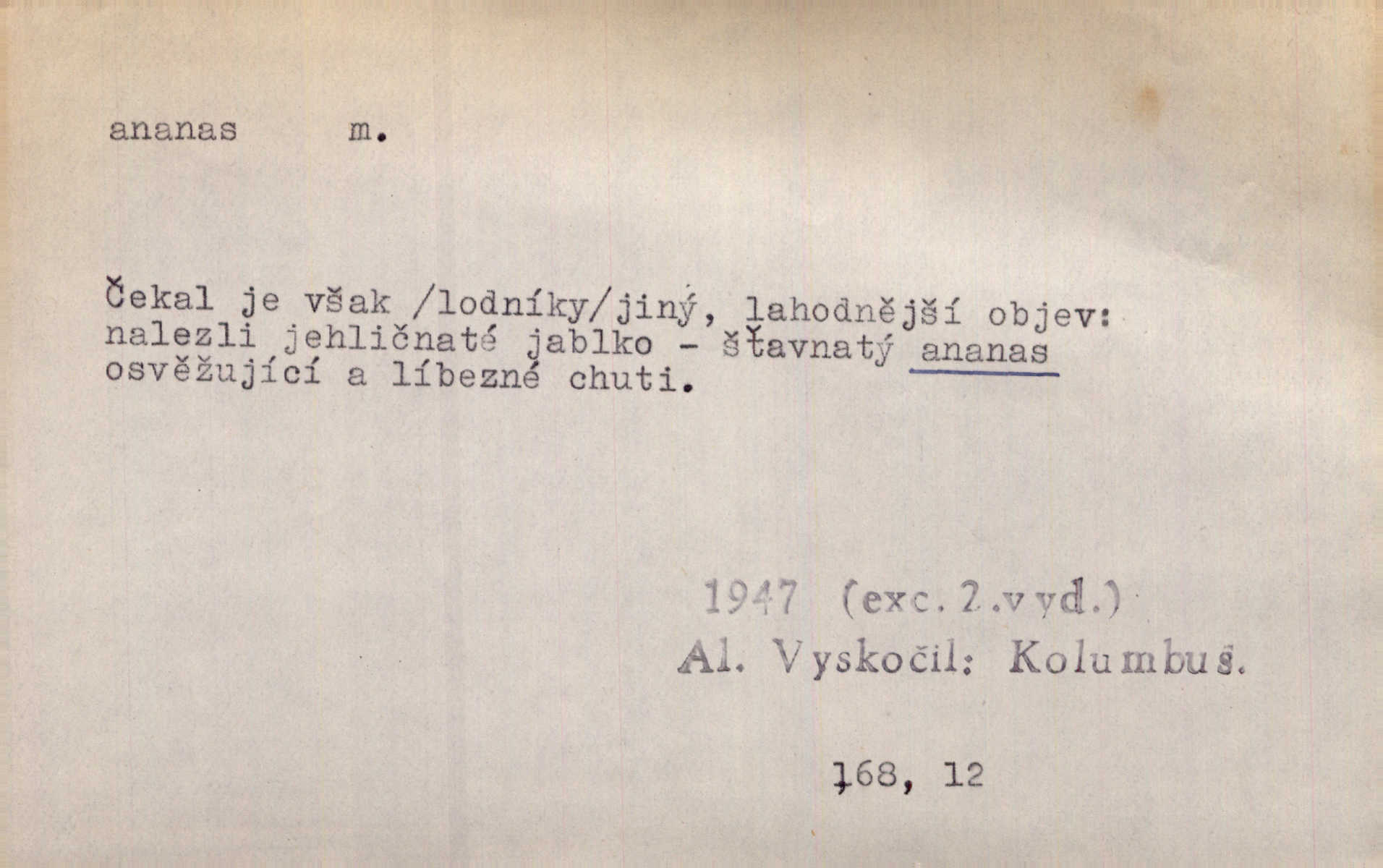 ananas m.

Čekal je však /lodníky/jiný, lahodnější objev: nalezli jehličnaté jablko - šťavnatý ananas osvěžující a líbezné chuti.

1947 (exc. 2.vyd.)
Al. Vyskočil: Kolumbus.

168, 12